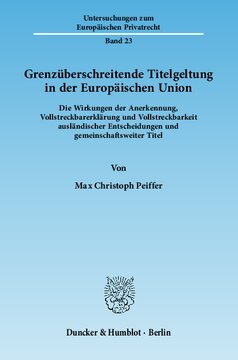 Untersuchungen zum Europäischen Privatrecht

Band 23

Grenzüberschreitende Titelgeltung in der Europäischen Union

Die Wirkungen der Anerkennung, Vollstreckbarerklärung und Vollstreckbarkeit ausländischer Entscheidungen und gemeinschaftsweiter Titel

Von

Max Christoph Peiffer

Duncker & Humblot · Berlin